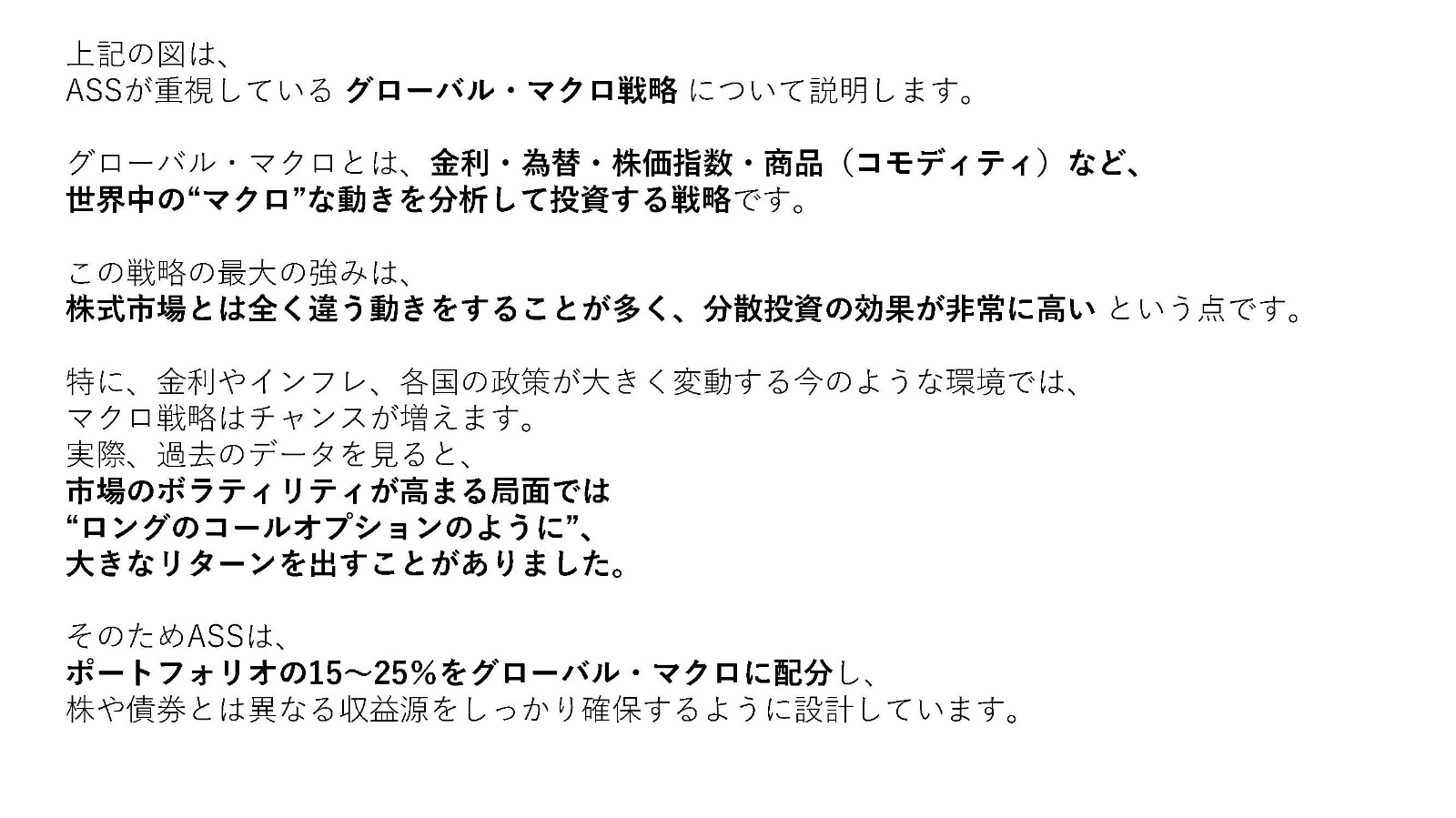 上記の図は、
ASSが重視している グローバル・マクロ戦略 について説明します。

グローバル・マクロとは、金利・為替・株価指数・商品（コモディティ）など、
世界中の“マクロ”な動きを分析して投資する戦略です。

この戦略の最大の強みは、
株式市場とは全く違う動きをすることが多く、分散投資の効果が非常に高い という点です。

特に、金利やインフレ、各国の政策が大きく変動する今のような環境では、
マクロ戦略はチャンスが増えます。
実際、過去のデータを見ると、
市場のボラティリティが高まる局面では
“ロングのコールオプションのように”、
大きなリターンを出すことがありました。

そのためASSは、
ポートフォリオの15～25%をグローバル・マクロに配分し、
株や債券とは異なる収益源をしっかり確保するように設計しています。